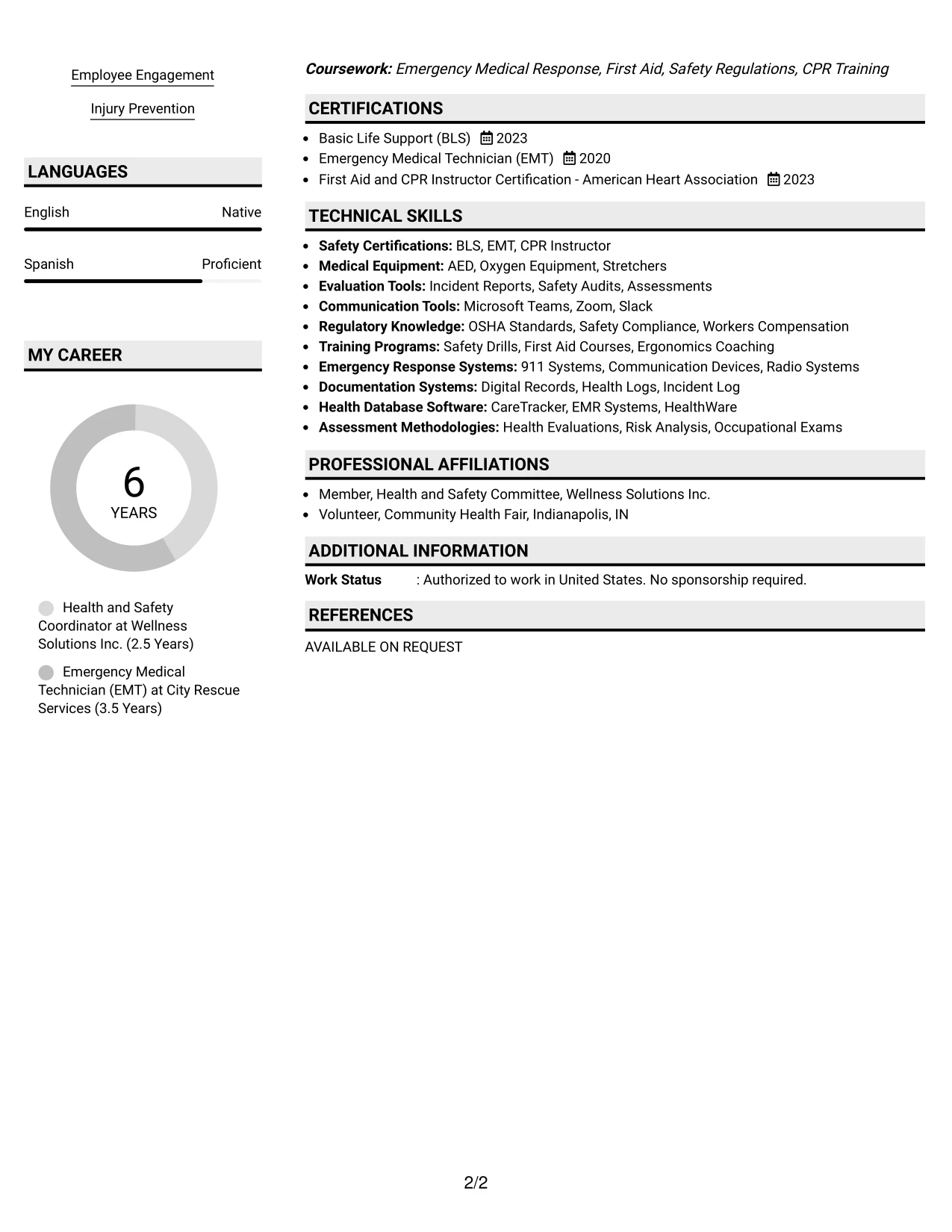 Employee Engagement

Injury Prevention

LANGUAGES

English
Native

Spanish
Proficient

MY CAREER

6
YEARS

Health and Safety Coordinator at Wellness Solutions Inc. (2.5 Years)

Emergency Medical Technician (EMT) at City Rescue Services (3.5 Years)

Coursework: Emergency Medical Response, First Aid, Safety Regulations, CPR Training

CERTIFICATIONS

• Basic Life Support (BLS) 2023
• Emergency Medical Technician (EMT) 2020
• First Aid and CPR Instructor Certification - American Heart Association 2023

TECHNICAL SKILLS

• Safety Certifications: BLS, EMT, CPR Instructor
• Medical Equipment: AED, Oxygen Equipment, Stretchers
• Evaluation Tools: Incident Reports, Safety Audits, Assessments
• Communication Tools: Microsoft Teams, Zoom, Slack
• Regulatory Knowledge: OSHA Standards, Safety Compliance, Workers Compensation
• Training Programs: Safety Drills, First Aid Courses, Ergonomics Coaching
• Emergency Response Systems: 911 Systems, Communication Devices, Radio Systems
• Documentation Systems: Digital Records, Health Logs, Incident Log
• Health Database Software: CareTracker, EMR Systems, HealthWare
• Assessment Methodologies: Health Evaluations, Risk Analysis, Occupational Exams

PROFESSIONAL AFFILIATIONS

• Member, Health and Safety Committee, Wellness Solutions Inc.
• Volunteer, Community Health Fair, Indianapolis, IN

ADDITIONAL INFORMATION

Work Status : Authorized to work in United States. No sponsorship required.

REFERENCES

AVAILABLE ON REQUEST

2/2